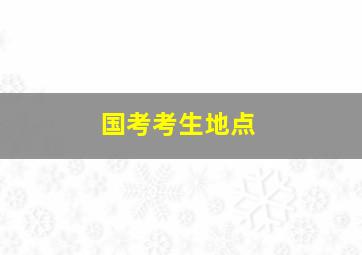 国考考生地点